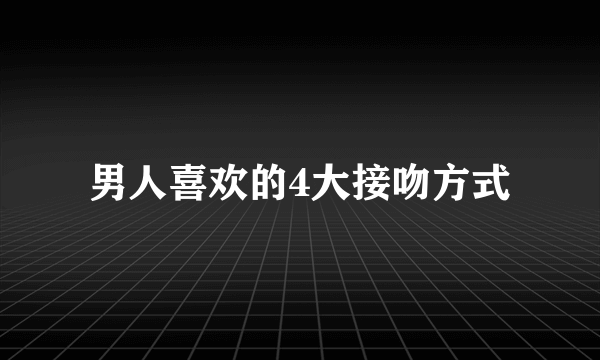 男人喜欢的4大接吻方式